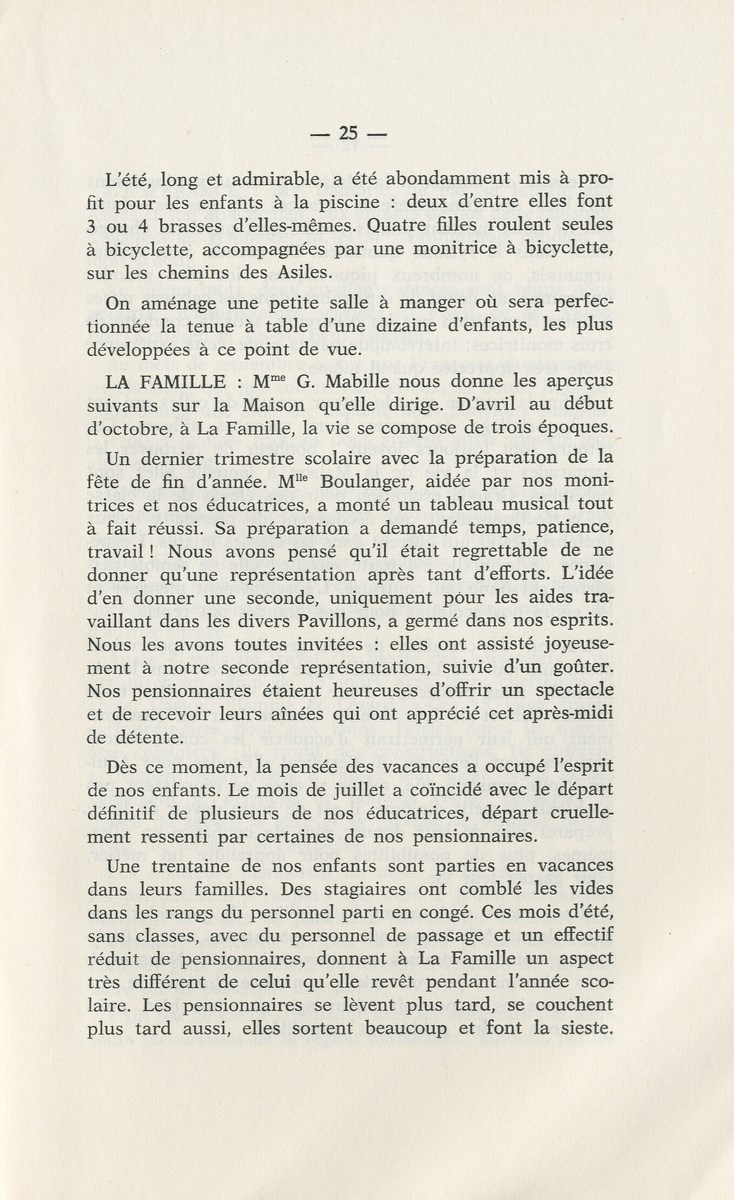 — 25 —

L'été, long et admirable, a été abondamment mis à profit pour les enfants à la piscine : deux d'entre elles font 3 ou 4 brasses d'elles-mêmes. Quatre filles roulent seules à bicyclette, accompagnées par une monitrice à bicyclette, sur les chemins des Asiles.

On aménage une petite salle à manger où sera perfectionnée la tenue à table d'une dizaine d'enfants, les plus développées à ce point de vue.

LA FAMILLE : M$^{me}$ G. Mabille nous donne les aperçus suivants sur la Maison qu'elle dirige. D'avril au début d'octobre, à La Famille, la vie se compose de trois époques.

Un dernier trimestre scolaire avec la préparation de la fête de fin d'année. M$^{lle}$ Boulanger, aidée par nos monitrices et nos éducatrices, a monté un tableau musical tout à fait réussi. Sa préparation a demandé temps, patience, travail ! Nous avons pensé qu'il était regrettable de ne donner qu'une représentation après tant d'efforts. L'idée d'en donner une seconde, uniquement pour les aides travaillant dans les divers Pavillons, a germé dans nos esprits. Nous les avons toutes invitées : elles ont assisté joyeusement à notre seconde représentation, suivie d'un goûter. Nos pensionnaires étaient heureuses d'offrir un spectacle et de recevoir leurs aînées qui ont apprécié cet après-midi de détente.

Dès ce moment, la pensée des vacances a occupé l'esprit de nos enfants. Le mois de juillet a coïncidé avec le départ définitif de plusieurs de nos éducatrices, départ cruellement ressenti par certaines de nos pensionnaires.

Une trentaine de nos enfants sont parties en vacances dans leurs familles. Des stagiaires ont comblé les vides dans les rangs du personnel parti en congé. Ces mois d'été, sans classes, avec du personnel de passage et un effectif réduit de pensionnaires, donnent à La Famille un aspect très différent de celui qu'elle revêt pendant l'année scolaire. Les pensionnaires se lèvent plus tard, se couchent plus tard aussi, elles sortent beaucoup et font la sieste.